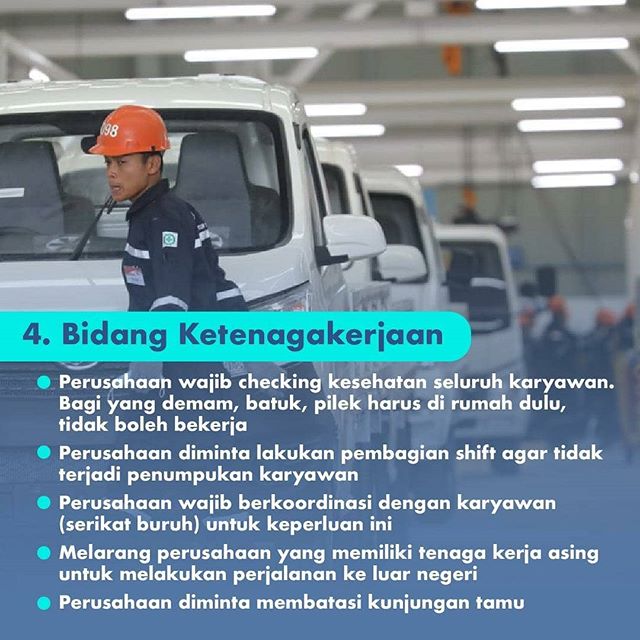 098

4. Bidang Ketenagakerjaan

Perusahaan wajib checking kesehatan seluruh karyawan. Bagi yang demam, batuk, pilek harus di rumah dulu, tidak boleh bekerja

Perusahaan diminta lakukan pembagian shift agar tidak terjadi penumpukan karyawan

Perusahaan wajib berkoordinasi dengan karyawan (serikat buruh) untuk keperluan ini

Melarang perusahaan yang memiliki tenaga kerja asing untuk melakukan perjalanan ke luar negeri

Perusahaan diminta membatasi kunjungan tamu